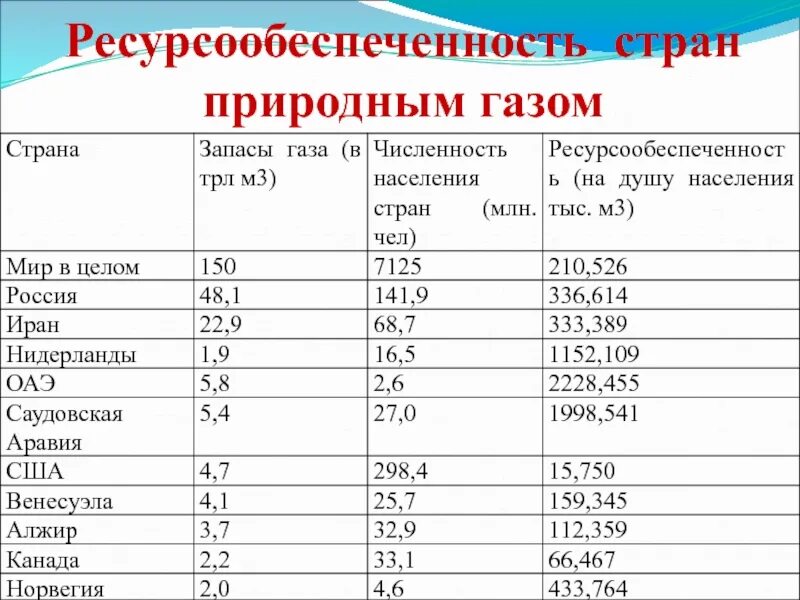 Ресурсообеспеченность стран природным газом

| Страна | Запасы газа (в трл м3) | Численность населения стран (млн. чел) | Ресурсообеспеченность (на душу населения тыс. м3) |
|---|---|---|---|
| Мир в целом | 150 | 7125 | 210,526 |
| Россия | 48,1 | 141,9 | 336,614 |
| Иран | 22,9 | 68,7 | 333,389 |
| Нидерланды | 1,9 | 16,5 | 1152,109 |
| ОАЭ | 5,8 | 2,6 | 2228,455 |
| Саудовская Аравия | 5,4 | 27,0 | 1998,541 |
| США | 4,7 | 298,4 | 15,750 |
| Венесуэла | 4,1 | 25,7 | 159,345 |
| Алжир | 3,7 | 32,9 | 112,359 |
| Канада | 2,2 | 33,1 | 66,467 |
| Норвегия | 2,0 | 4,6 | 433,764 |